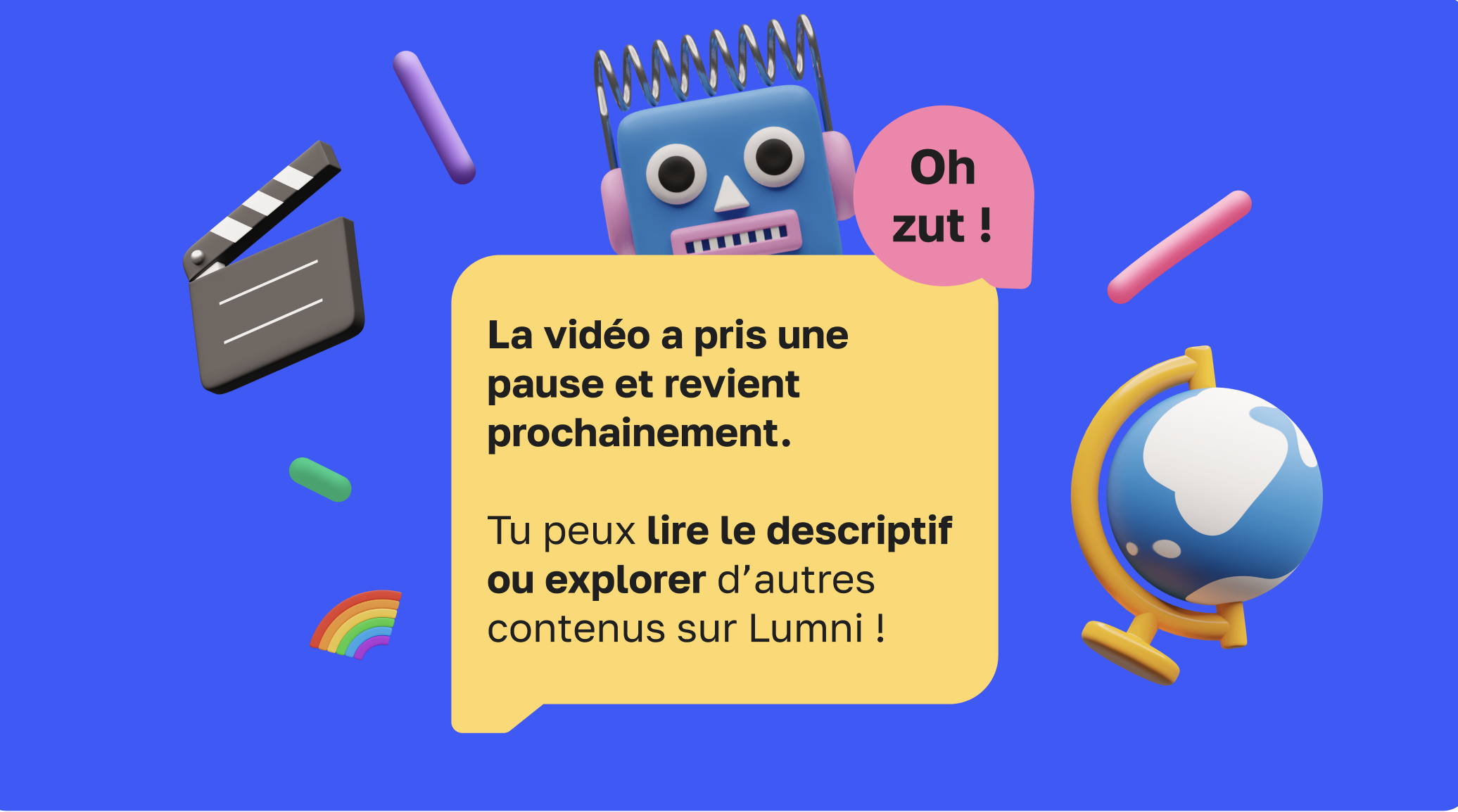 Oh zut !

La vidéo a pris une pause et revient prochainement.

Tu peux lire le descriptif ou explorer d’autres contenus sur Lumni !